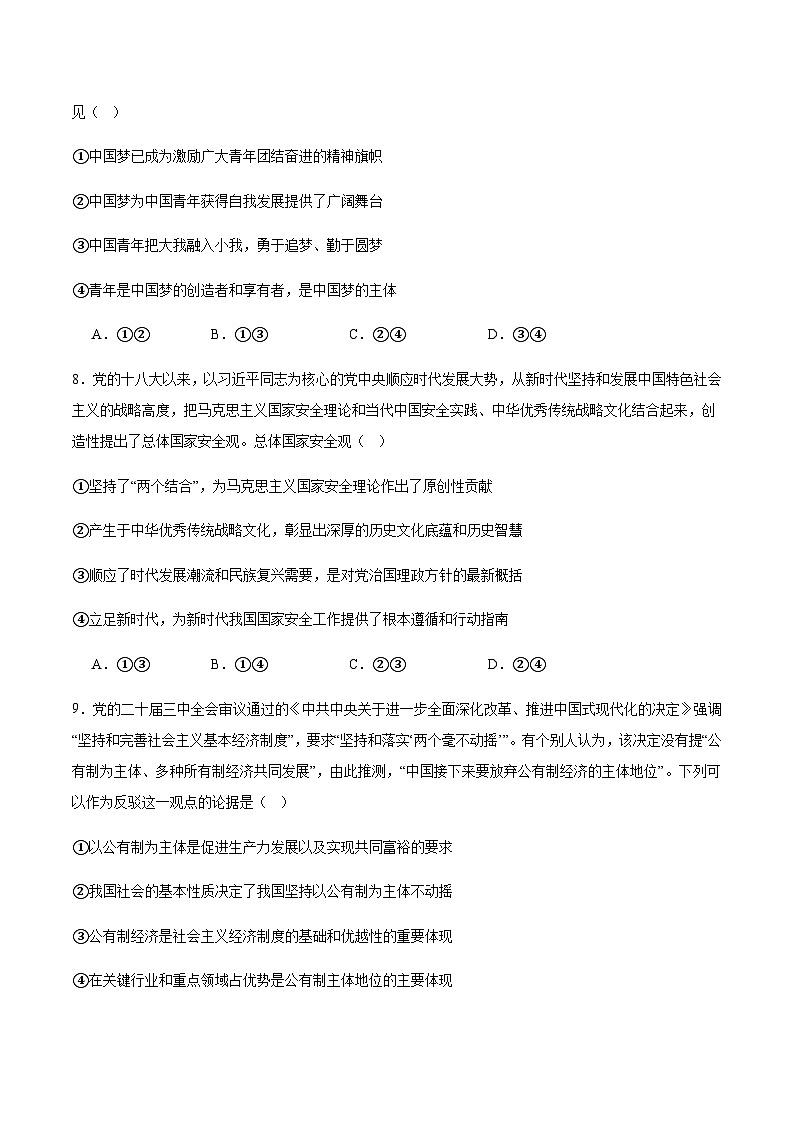 见（ ）

①中国梦已成为激励广大青年团结奋进的精神旗帜

②中国梦为中国青年获得自我发展提供了广阔舞台

③中国青年把大我融入小我，勇于追梦、勤于圆梦

④青年是中国梦的创造者和享有者，是中国梦的主体

A．①②　　B．①③　　C．②④　　D．③④

8．党的十八大以来，以习近平同志为核心的党中央顺应时代发展大势，从新时代坚持和发展中国特色社会主义的战略高度，把马克思主义国家安全理论和当代中国安全实践、中华优秀传统战略文化结合起来，创造性提出了总体国家安全观。总体国家安全观（ ）

①坚持了“两个结合”，为马克思主义国家安全理论作出了原创性贡献

②产生于中华优秀传统战略文化，彰显出深厚的历史文化底蕴和历史智慧

③顺应了时代发展潮流和民族复兴需要，是对党治国理政方针的最新概括

④立足新时代，为新时代我国国家安全工作提供了根本遵循和行动指南

A．①③　　B．①④　　C．②③　　D．②④

9．党的二十届三中全会审议通过的《中共中央关于进一步全面深化改革、推进中国式现代化的决定》强调“坚持和完善社会主义基本经济制度”，要求“坚持和落实‘两个毫不动摇’”。有个别人认为，该决定没有提“公有制为主体、多种所有制经济共同发展”，由此推测，“中国接下来要放弃公有制经济的主体地位”。下列可以作为反驳这一观点的论据是（ ）

①以公有制为主体是促进生产力发展以及实现共同富裕的要求

②我国社会的基本性质决定了我国坚持以公有制为主体不动摇

③公有制经济是社会主义经济制度的基础和优越性的重要体现

④在关键行业和重点领域占优势是公有制主体地位的主要体现